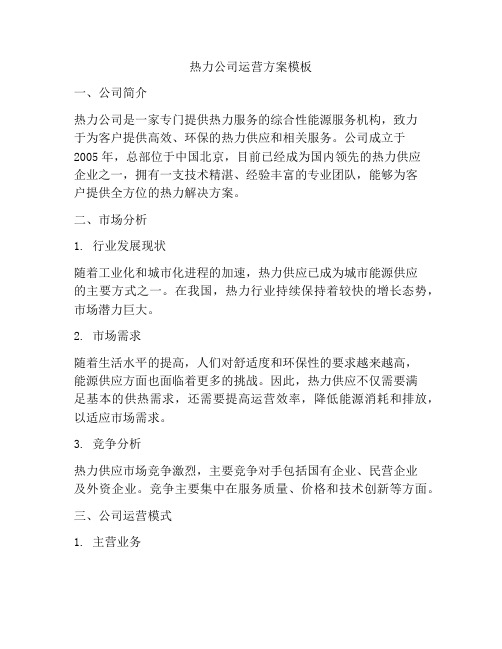 热力公司运营方案模板

一、公司简介

热力公司是一家专门提供热力服务的综合性能源服务机构，致力于为客户提供高效、环保的热力供应和相关服务。公司成立于2005年，总部位于中国北京，目前已经成为国内领先的热力供应企业之一，拥有一支技术精湛、经验丰富的专业团队，能够为客户提供全方位的热力解决方案。

二、市场分析

1. 行业发展现状

随着工业化和城市化进程的加速，热力供应已成为城市能源供应的主要方式之一。在我国，热力行业持续保持着较快的增长态势，市场潜力巨大。

2. 市场需求

随着生活水平的提高，人们对舒适度和环保性的要求越来越高，能源供应方面也面临着更多的挑战。因此，热力供应不仅需要满足基本的供热需求，还需要提高运营效率，降低能源消耗和排放，以适应市场需求。

3. 竞争分析

热力供应市场竞争激烈，主要竞争对手包括国有企业、民营企业及外资企业。竞争主要集中在服务质量、价格和技术创新等方面。

三、公司运营模式

1. 主营业务